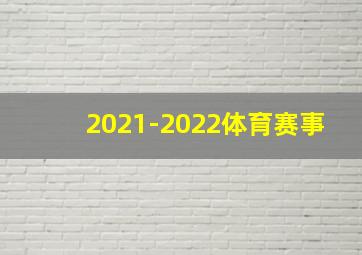 2021-2022体育赛事